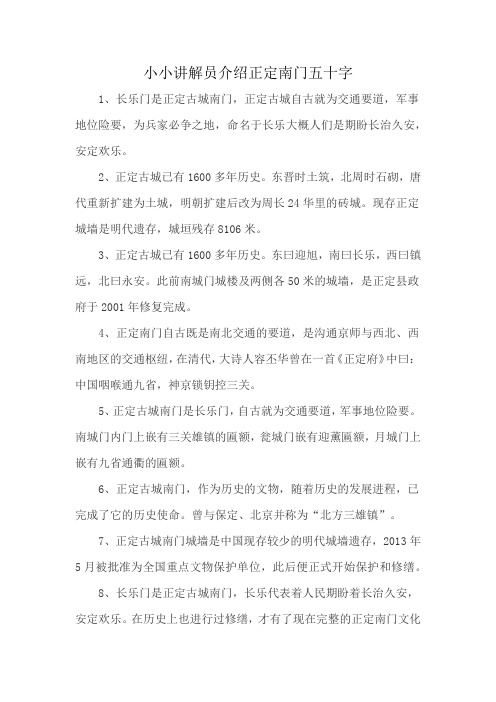 小小讲解员介绍正定南门五十字

1、长乐门是正定古城南门，正定古城自古就为交通要道，军事地位险要，为兵家必争之地，命名于长乐大概人们是期盼长治久安，安定欢乐。

2、正定古城已有1600多年历史。东晋时土筑，北周时石砌，唐代重新扩建为土城，明朝扩建后改为周长24华里的砖城。现存正定城墙是明代遗存，城垣残存8106米。

3、正定古城已有1600多年历史。东曰迎旭，南曰长乐，西曰镇远，北曰永安。此前南城门城楼及两侧各50米的城墙，是正定县政府于2001年修复完成。

4、正定南门自古既是南北交通的要道，是沟通京师与西北、西南地区的交通枢纽，在清代，大诗人容丕华曾在一首《正定府》中曰：中国咽喉通九省，神京锁钥控三关。

5、正定古城南门是长乐门，自古就为交通要道，军事地位险要。南城门内门上嵌有三关雄镇的匾额，瓮城门嵌有迎薰匾额，月城门上嵌有九省通衢的匾额。

6、正定古城南门，作为历史的文物，随着历史的发展进程，已完成了它的历史使命。曾与保定、北京并称为“北方三雄镇”。

7、正定古城南门城墙是中国现存较少的明代城墙遗存，2013年5月被批准为全国重点文物保护单位，此后便正式开始保护和修缮。

8、长乐门是正定古城南门，长乐代表着人民期盼着长治久安，安定欢乐。在历史上也进行过修缮，才有了现在完整的正定南门文化